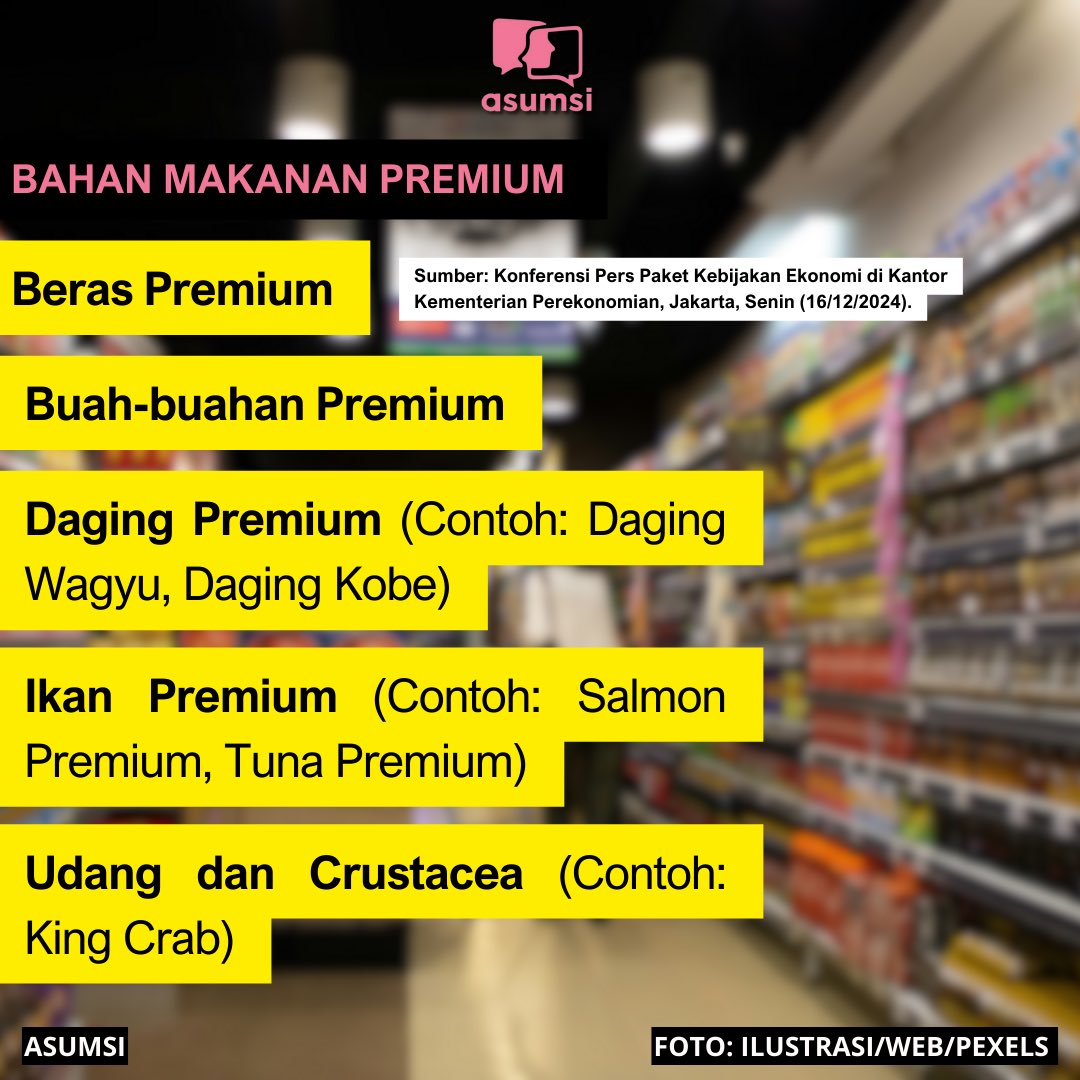 asumsi

BAHAN MAKANAN PREMIUM

Beras Premium

Sumber: Konferensi Pers Paket Kebijakan Ekonomi di Kantor Kementerian Perekonomian, Jakarta, Senin (16/12/2024).

Buah-buahan Premium

Daging Premium (Contoh: Daging Wagyu, Daging Kobe)

Ikan Premium (Contoh: Salmon Premium, Tuna Premium)

Udang dan Crustacea (Contoh: King Crab)

ASUMSI

FOTO: ILUSTRASI/WEB/PEXELS